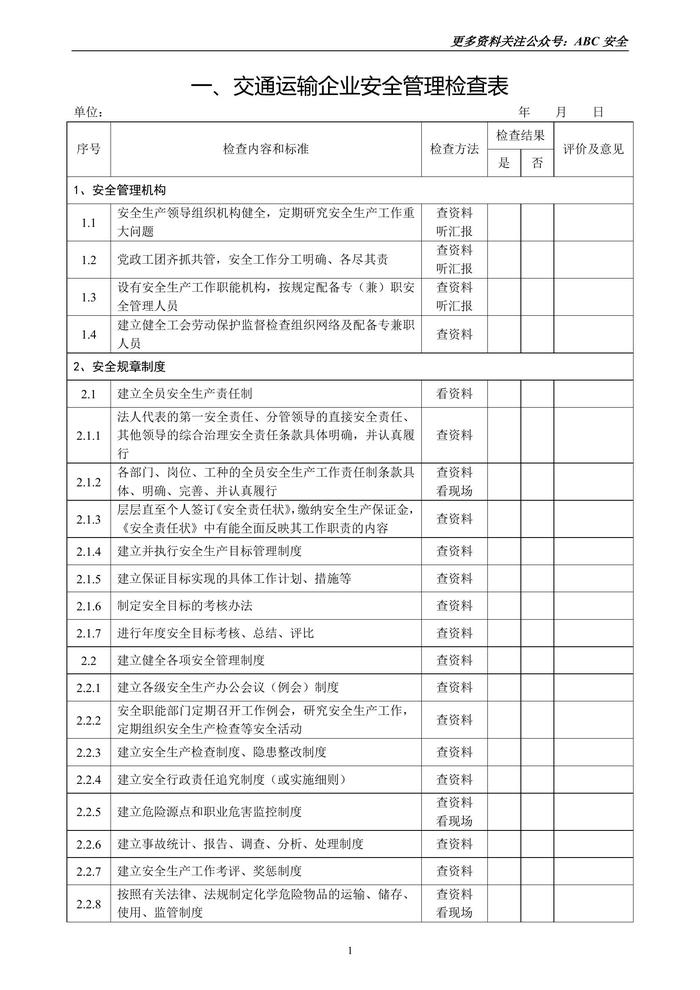 更多资料关注公众号：ABC 安全

一、交通运输企业安全管理检查表

单位： 年 月 日

| 序号 | 检查内容和标准 | 检查方法 | 检查结果 是 | 检查结果 否 | 评价及意见 |
|---|---|---|---|---|---|
| 1、安全管理机构 | | | | | |
| 1.1 | 安全生产领导组织机构健全，定期研究安全生产工作重大问题 | 查资料 听汇报 | | | |
| 1.2 | 党政工团齐抓共管，安全工作分工明确、各尽其责 | 查资料 听汇报 | | | |
| 1.3 | 设有安全生产工作职能机构，按规定配备专（兼）职安全管理人员 | 查资料 听汇报 | | | |
| 1.4 | 建立健全工会劳动保护监督检查组织网络及配备专兼职人员 | 查资料 | | | |
| 2、安全规章制度 | | | | | |
| 2.1 | 建立全员安全生产责任制 | 看资料 | | | |
| 2.1.1 | 法人代表的第一安全责任、分管领导的直接安全责任、其他领导的综合治理安全责任条款具体明确，并认真履行 | 查资料 | | | |
| 2.1.2 | 各部门、岗位、工种的全员安全生产工作责任制条款具体、明确、完善、并认真履行 | 查资料 看现场 | | | |
| 2.1.3 | 层层直至个人签订《安全责任状》，缴纳安全生产保证金，《安全责任状》中有能全面反映其工作职责的内容 | 查资料 | | | |
| 2.1.4 | 建立并执行安全生产目标管理制度 | 查资料 | | | |
| 2.1.5 | 建立保证目标实现的具体工作计划、措施等 | 查资料 | | | |
| 2.1.6 | 制定安全目标的考核办法 | 查资料 | | | |
| 2.1.7 | 进行年度安全目标考核、总结、评比 | 查资料 | | | |
| 2.2 | 建立健全各项安全管理制度 | 查资料 | | | |
| 2.2.1 | 建立各级安全生产办公会议（例会）制度 | 查资料 | | | |
| 2.2.2 | 安全职能部门定期召开工作例会，研究安全生产工作，定期组织安全生产检查等安全活动 | 查资料 | | | |
| 2.2.3 | 建立安全生产检查制度、隐患整改制度 | 查资料 | | | |
| 2.2.4 | 建立安全行政责任追究制度（或实施细则） | 查资料 | | | |
| 2.2.5 | 建立危险源点和职业危害监控制度 | 查资料 看现场 | | | |
| 2.2.6 | 建立事故统计、报告、调查、分析、处理制度 | 查资料 | | | |
| 2.2.7 | 建立安全生产工作考评、奖惩制度 | 查资料 | | | |
| 2.2.8 | 按照有关法律、法规制定化学危险物品的运输、储存、使用、监管制度 | 查资料 看现场 | | | |

1